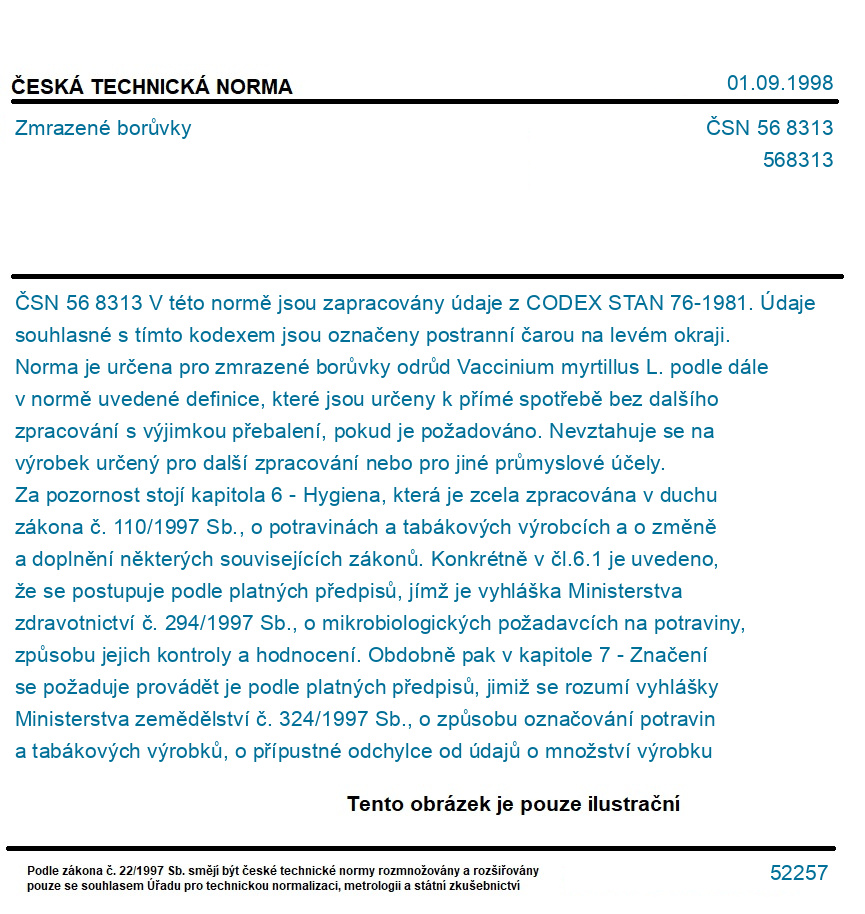 ČESKÁ TECHNICKÁ NORMA

01.09.1998

Zmrazené borůvky

ČSN 56 8313
568313

ČSN 56 8313 V této normě jsou zapracovány údaje z CODEX STAN 76-1981. Údaje souhlasné s tímto kodexem jsou označeny postranní čarou na levém okraji. Norma je určena pro zmrazené borůvky odrůd Vaccinium myrtillus L. podle dále v normě uvedené definice, které jsou určeny k přímé spotřebě bez dalšího zpracování s výjimkou přebalení, pokud je požadováno. Nevztahuje se na výrobek určený pro další zpracování nebo pro jiné průmyslové účely. Za pozornost stojí kapitola 6 - Hygiena, která je zcela zpracována v duchu zákona č. 110/1997 Sb., o potravinách a tabákových výrobcích a o změně a doplnění některých souvisejících zákonů. Konkrétně v čl.6.1 je uvedeno, že se postupuje podle platných předpisů, jímž je vyhláška Ministerstva zdravotnictví č. 294/1997 Sb., o mikrobiologických požadavcích na potraviny, způsobu jejich kontroly a hodnocení. Obdobně pak v kapitole 7 - Značení se požaduje provádět je podle platných předpisů, jimiž se rozumí vyhlášky Ministerstva zemědělství č. 324/1997 Sb., o způsobu označování potravin a tabákových výrobků, o přípustné odchylce od údajů o množství výrobku

Tento obrázek je pouze ilustrační

Podle zákona č. 22/1997 Sb. smějí být české technické normy rozmnožovány a rozšiřovány pouze se souhlasem Úřadu pro technickou normalizaci, metrologii a státní zkušebnictví

52257